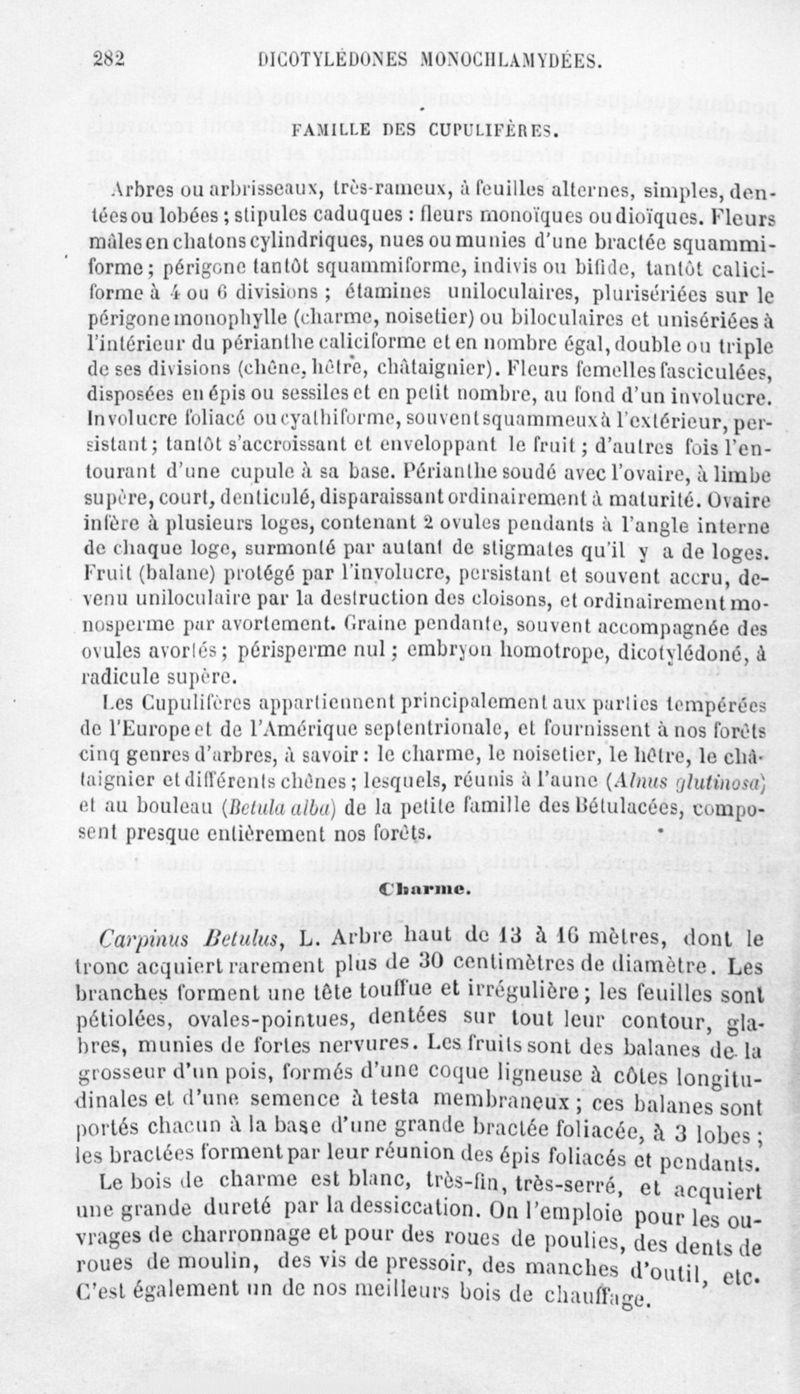 282 DICOTYLÉDONES MONOCHLAMYDÉES.

FAMILLE DES CUPULIFÈRES.

Arbres ou arbrisseaux, très-rameux, à feuilles alternes, simples, dentées ou lobées ; stipules caduques : fleurs monoïques ou dioïques. Fleurs mâles en chatons cylindriques, nues ou munies d'une bractée squammiforme ; périgone tantôt squammiforme, indivis ou bifide, tantôt caliciforme à 4 ou 6 divisions ; étamines uniloculaires, plurisériées sur le périgone monophylle (charme, noisetier) ou biloculaires et unisériées à l'intérieur du périanthe caliciforme et en nombre égal, double ou triple de ses divisions (chêne, hêtre, châtaignier). Fleurs femelles fasciculées, disposées en épis ou sessiles et en petit nombre, au fond d'un involucre. Involucre foliacé ou cyathiforme, souvent squammeux à l'extérieur, persistant ; tantôt s'accroissant et enveloppant le fruit ; d'autres fois l'entourant d'une cupule à sa base. Périanthe soudé avec l'ovaire, à limbe supère, court, denticulé, disparaissant ordinairement à maturité. Ovaire infère à plusieurs loges, contenant 2 ovules pendants à l'angle interne de chaque loge, surmonté par autant de stigmates qu'il y a de loges. Fruit (balane) protégé par l'involucre, persistant et souvent accru, devenu uniloculaire par la destruction des cloisons, et ordinairement monosperme par avortement. Graine pendante, souvent accompagnée des ovules avortés ; périsperme nul ; embryon homotrope, dicotylédoné, à radicule supère.

Les Cupulifères appartiennent principalement aux parties tempérées de l'Europe et de l'Amérique septentrionale, et fournissent à nos forêts cinq genres d'arbres, à savoir : le charme, le noisetier, le hêtre, le châtaignier et différents chênes ; lesquels, réunis à l'aune (Alnus glutinosa) et au bouleau (Betula alba) de la petite famille des Bétulacées, composent presque entièrement nos forêts.

Charme.

Carpinus Betulus, L. Arbre haut de 13 à 16 mètres, dont le tronc acquiert rarement plus de 30 centimètres de diamètre. Les branches forment une tête touffue et irrégulière ; les feuilles sont pétiolées, ovales-pointues, dentées sur tout leur contour, glabres, munies de fortes nervures. Les fruits sont des balanes de la grosseur d'un pois, formés d'une coque ligneuse à côtes longitudinales et d'une semence à testa membraneux ; ces balanes sont portés chacun à la base d'une grande bractée foliacée, à 3 lobes ; les bractées forment par leur réunion des épis foliacés et pendants.

Le bois de charme est blanc, très-fin, très-serré, et acquiert une grande dureté par la dessiccation. On l'emploie pour les ouvrages de charronnage et pour des roues de poulies, des dents de roues de moulin, des vis de pressoir, des manches d'outil, etc. C'est également un de nos meilleurs bois de chauffage.